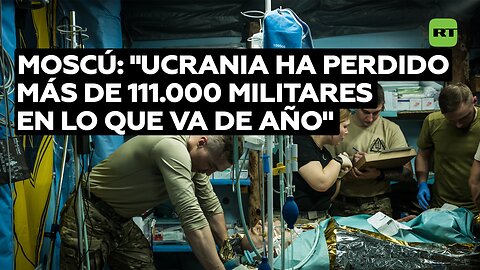 RT

MOSCÚ: "UCRANIA HA PERDIDO MÁS DE 111.000 MILITARES EN LO QUE VA DE AÑO"